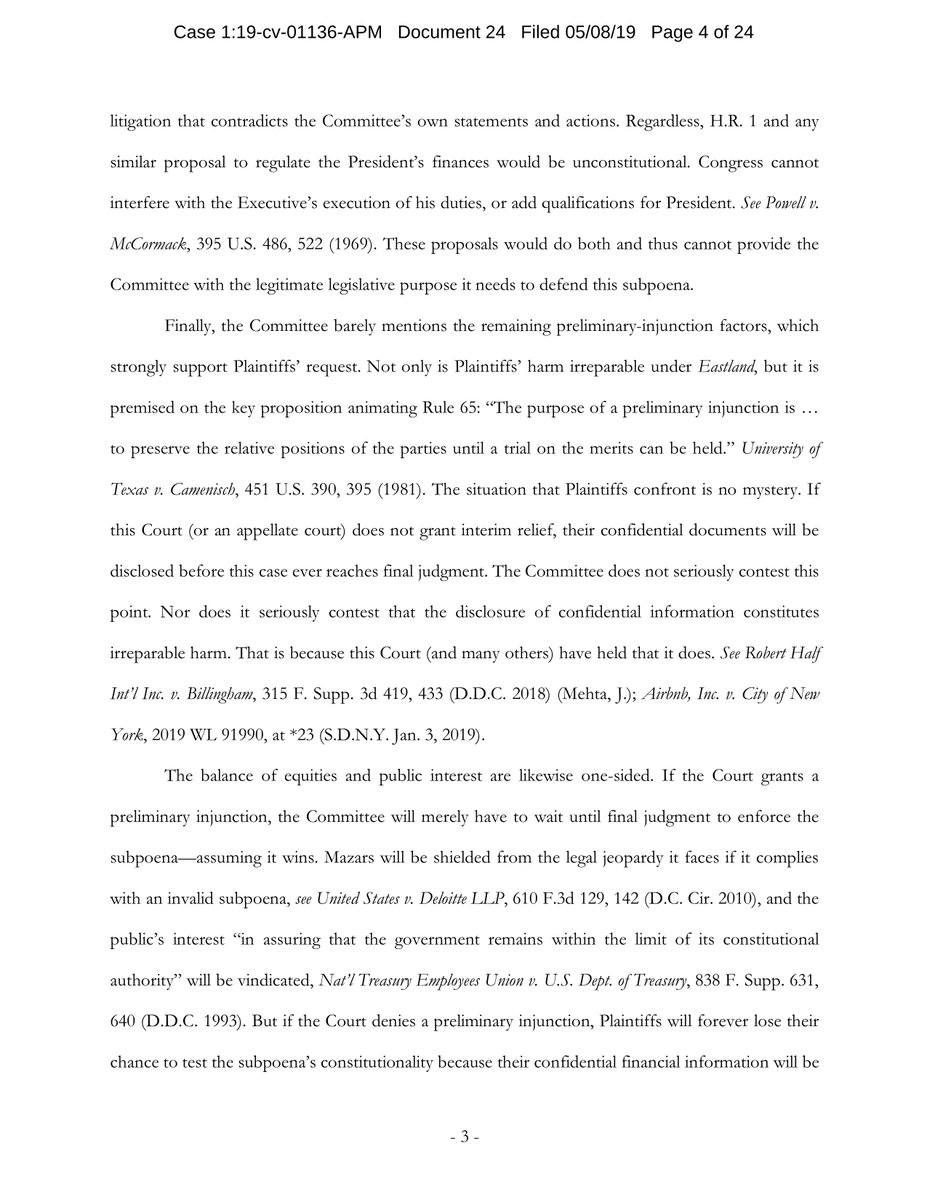 Case 1:19-cv-01136-APM Document 24 Filed 05/08/19 Page 4 of 24

litigation that contradicts the Committee's own statements and actions. Regardless, H.R. 1 and any similar proposal to regulate the President's finances would be unconstitutional. Congress cannot interfere with the Executive's execution of his duties, or add qualifications for President. See Powell v. McCormack, 395 U.S. 486, 522 (1969). These proposals would do both and thus cannot provide the Committee with the legitimate legislative purpose it needs to defend this subpoena.

Finally, the Committee barely mentions the remaining preliminary-injunction factors, which strongly support Plaintiffs' request. Not only is Plaintiffs' harm irreparable under Eastland, but it is premised on the key proposition animating Rule 65: "The purpose of a preliminary injunction is … to preserve the relative positions of the parties until a trial on the merits can be held." University of Texas v. Camenisch, 451 U.S. 390, 395 (1981). The situation that Plaintiffs confront is no mystery. If this Court (or an appellate court) does not grant interim relief, their confidential documents will be disclosed before this case ever reaches final judgment. The Committee does not seriously contest this point. Nor does it seriously contest that the disclosure of confidential information constitutes irreparable harm. That is because this Court (and many others) have held that it does. See Robert Half Int'l Inc. v. Billingham, 315 F. Supp. 3d 419, 433 (D.D.C. 2018) (Mehta, J.); Airbnb, Inc. v. City of New York, 2019 WL 91990, at *23 (S.D.N.Y. Jan. 3, 2019).

The balance of equities and public interest are likewise one-sided. If the Court grants a preliminary injunction, the Committee will merely have to wait until final judgment to enforce the subpoena—assuming it wins. Mazars will be shielded from the legal jeopardy it faces if it complies with an invalid subpoena, see United States v. Deloitte LLP, 610 F.3d 129, 142 (D.C. Cir. 2010), and the public's interest "in assuring that the government remains within the limit of its constitutional authority" will be vindicated, Nat'l Treasury Employees Union v. U.S. Dept. of Treasury, 838 F. Supp. 631, 640 (D.D.C. 1993). But if the Court denies a preliminary injunction, Plaintiffs will forever lose their chance to test the subpoena's constitutionality because their confidential financial information will be

- 3 -